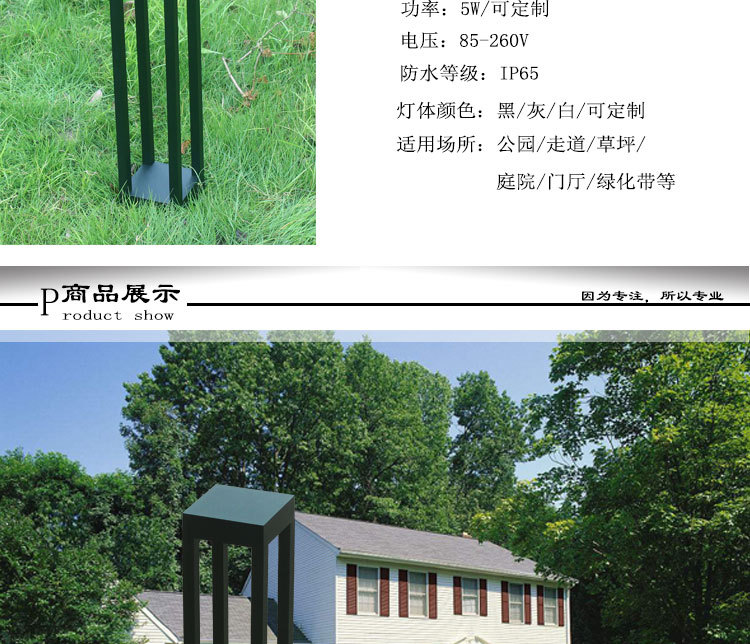 功率：5W/可定制

电压：85-260V

防水等级：IP65

灯体颜色：黑/灰/白/可定制

适用场所：公园/走道/草坪/

庭院/门厅/绿化带等

P商品展示
roduct show

因为专注，所以专业